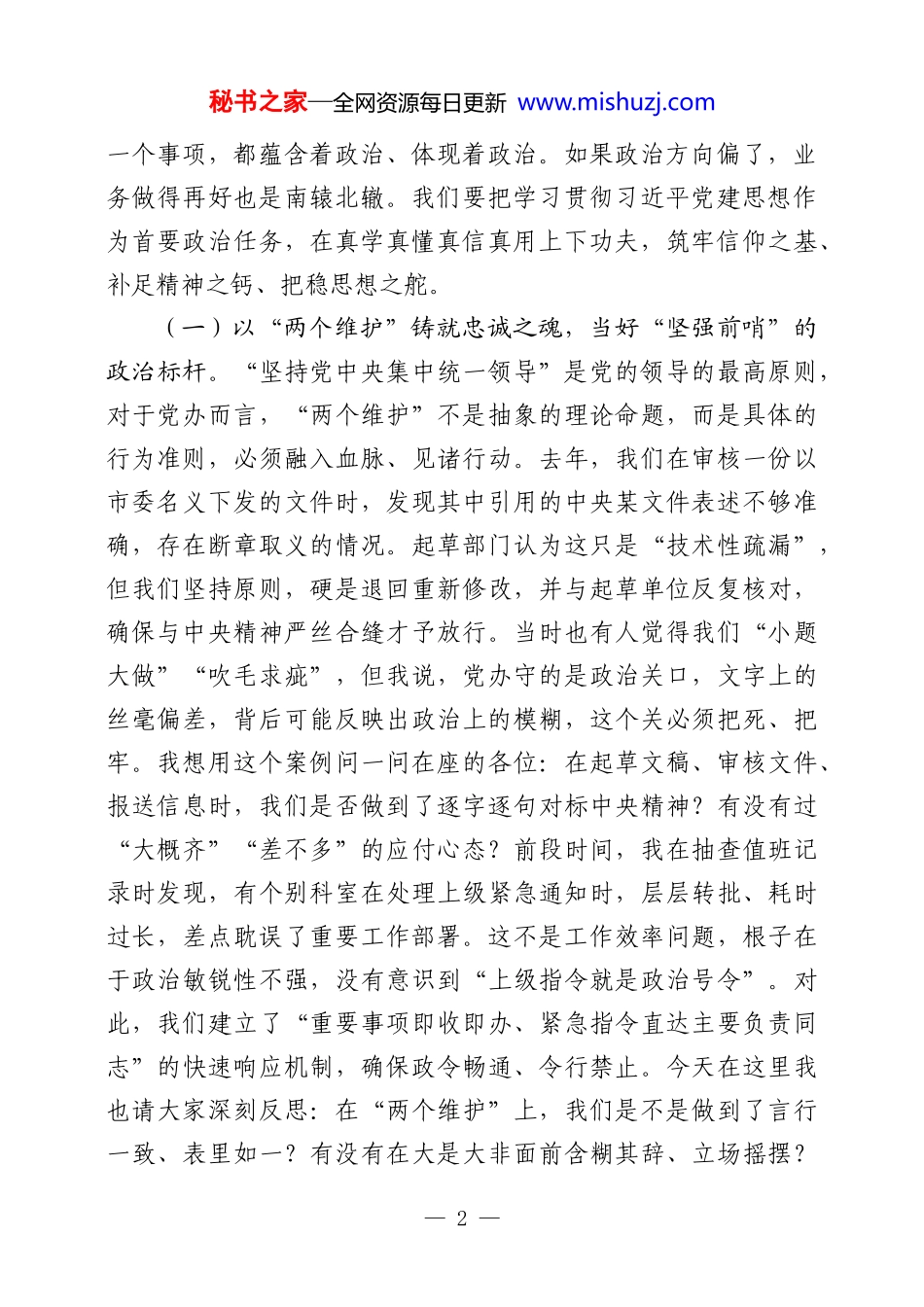 秘书之家—全网资源每日更新 www.mishuzj.com

一个事项，都蕴含着政治、体现着政治。如果政治方向偏了，业务做得再好也是南辕北辙。我们要把学习贯彻习近平党建思想作为首要政治任务，在真学真懂真信真用上下功夫，筑牢信仰之基、补足精神之钙、把稳思想之舵。

（一）以“两个维护”铸就忠诚之魂，当好“坚强前哨”的政治标杆。“坚持党中央集中统一领导”是党的领导的最高原则，对于党办而言，“两个维护”不是抽象的理论命题，而是具体的行为准则，必须融入血脉、见诸行动。去年，我们在审核一份以市委名义下发的文件时，发现其中引用的中央某文件表述不够准确，存在断章取义的情况。起草部门认为这只是“技术性疏漏”，但我们坚持原则，硬是退回重新修改，并与起草单位反复核对，确保与中央精神严丝合缝才予放行。当时也有人觉得我们“小题大做”“吹毛求疵”，但我说，党办守的是政治关口，文字上的丝毫偏差，背后可能反映出政治上的模糊，这个关必须把死、把牢。我想用这个案例问一问在座的各位：在起草文稿、审核文件、报送信息时，我们是否做到了逐字逐句对标中央精神？有没有过“大概齐”“差不多”的应付心态？前段时间，我在抽查值班记录时发现，有个别科室在处理上级紧急通知时，层层转批、耗时过长，差点耽误了重要工作部署。这不是工作效率问题，根子在于政治敏锐性不强，没有意识到“上级指令就是政治号令”。对此，我们建立了“重要事项即收即办、紧急指令直达主要负责同志”的快速响应机制，确保政令畅通、令行禁止。今天在这里我也请大家深刻反思：在“两个维护”上，我们是不是做到了言行一致、表里如一？有没有在大是大非面前含糊其辞、立场摇摆？

— 2 —